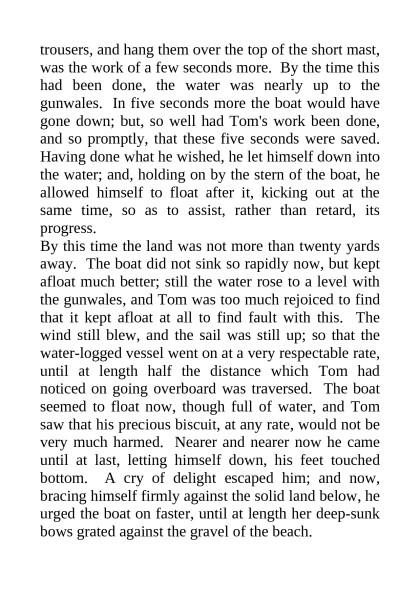 trousers, and hang them over the top of the short mast, was the work of a few seconds more. By the time this had been done, the water was nearly up to the gunwales. In five seconds more the boat would have gone down; but, so well had Tom's work been done, and so promptly, that these five seconds were saved. Having done what he wished, he let himself down into the water; and, holding on by the stern of the boat, he allowed himself to float after it, kicking out at the same time, so as to assist, rather than retard, its progress.

By this time the land was not more than twenty yards away. The boat did not sink so rapidly now, but kept afloat much better; still the water rose to a level with the gunwales, and Tom was too much rejoiced to find that it kept afloat at all to find fault with this. The wind still blew, and the sail was still up; so that the water-logged vessel went on at a very respectable rate, until at length half the distance which Tom had noticed on going overboard was traversed. The boat seemed to float now, though full of water, and Tom saw that his precious biscuit, at any rate, would not be very much harmed. Nearer and nearer now he came until at last, letting himself down, his feet touched bottom. A cry of delight escaped him; and now, bracing himself firmly against the solid land below, he urged the boat on faster, until at length her deep-sunk bows grated against the gravel of the beach.